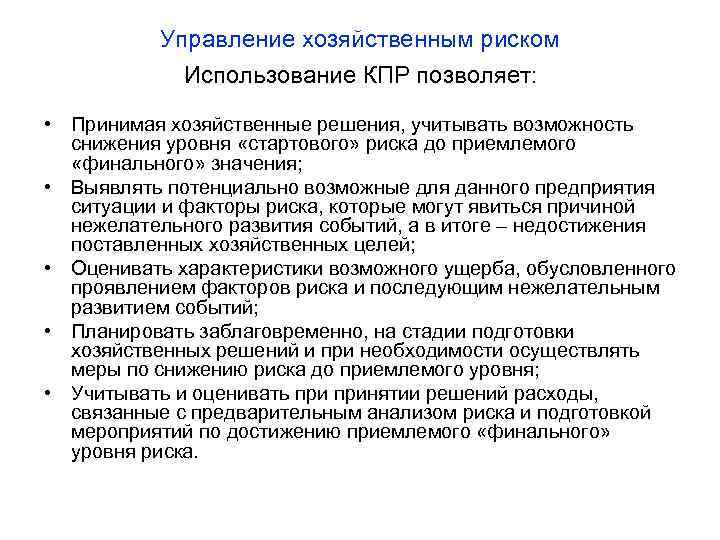 Управление хозяйственным риском

Использование КПР позволяет:

• Принимая хозяйственные решения, учитывать возможность снижения уровня «стартового» риска до приемлемого «финального» значения;
• Выявлять потенциально возможные для данного предприятия ситуации и факторы риска, которые могут явиться причиной нежелательного развития событий, а в итоге – недостижения поставленных хозяйственных целей;
• Оценивать характеристики возможного ущерба, обусловленного проявлением факторов риска и последующим нежелательным развитием событий;
• Планировать заблаговременно, на стадии подготовки хозяйственных решений и при необходимости осуществлять меры по снижению риска до приемлемого уровня;
• Учитывать и оценивать при принятии решений расходы, связанные с предварительным анализом риска и подготовкой мероприятий по достижению приемлемого «финального» уровня риска.